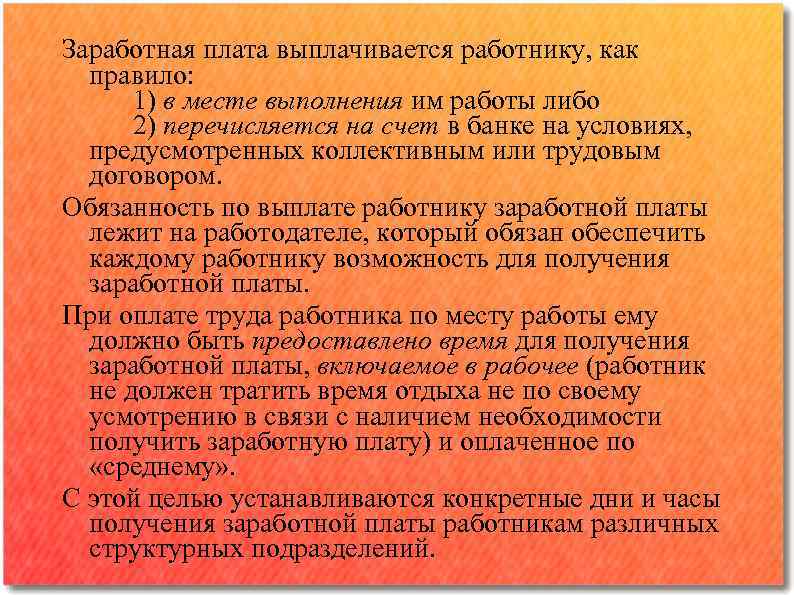 Заработная плата выплачивается работнику, как правило:

1) в месте выполнения им работы либо

2) перечисляется на счет в банке на условиях, предусмотренных коллективным или трудовым договором.

Обязанность по выплате работнику заработной платы лежит на работодателе, который обязан обеспечить каждому работнику возможность для получения заработной платы.

При оплате труда работника по месту работы ему должно быть предоставлено время для получения заработной платы, включаемое в рабочее (работник не должен тратить время отдыха не по своему усмотрению в связи с наличием необходимости получить заработную плату) и оплаченное по «среднему».

С этой целью устанавливаются конкретные дни и часы получения заработной платы работникам различных структурных подразделений.